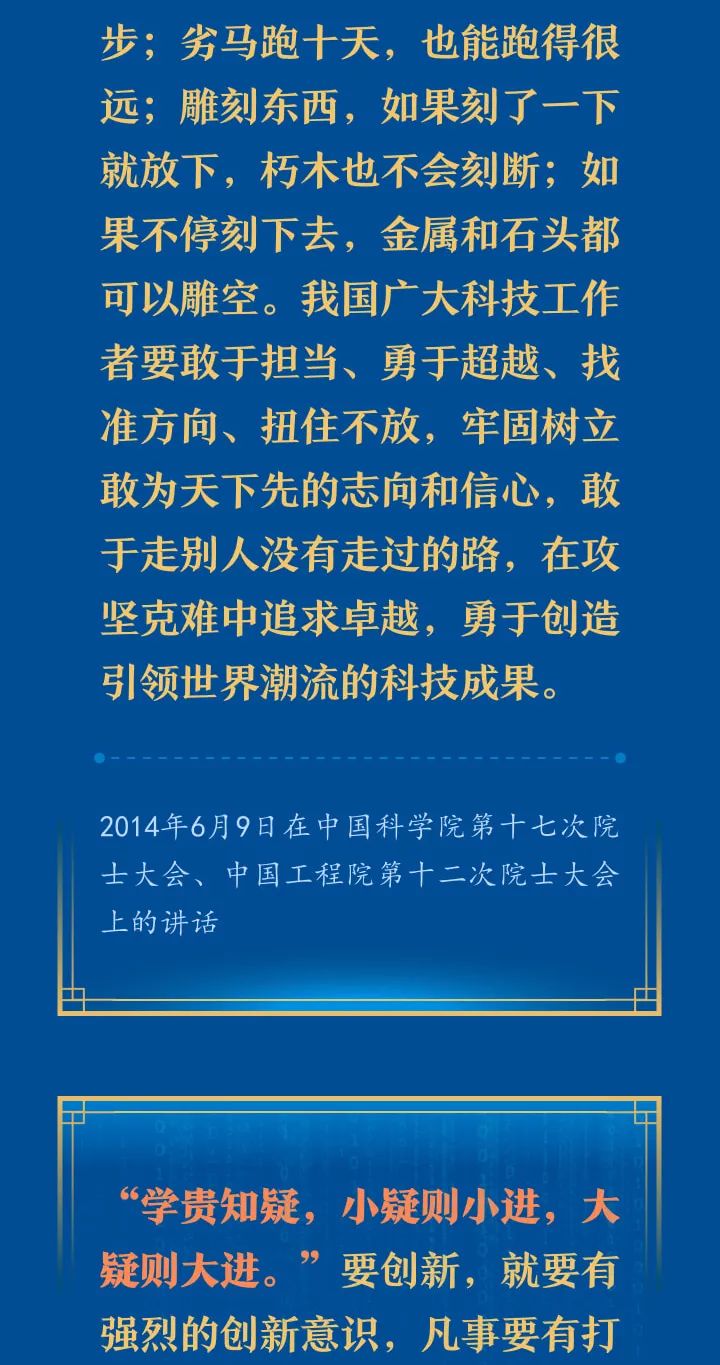 步；劣马跑十天，也能跑得很远；雕刻东西，如果刻了一下就放下，朽木也不会刻断；如果不停刻下去，金属和石头都可以雕空。我国广大科技工作者要敢于担当、勇于超越、找准方向、扭住不放，牢固树立敢为天下先的志向和信心，敢于走别人没有走过的路，在攻坚克难中追求卓越，勇于创造引领世界潮流的科技成果。

2014年6月9日在中国科学院第十七次院士大会、中国工程院第十二次院士大会上的讲话

“学贵知疑，小疑则小进，大疑则大进。”要创新，就要有强烈的创新意识，凡事要有打